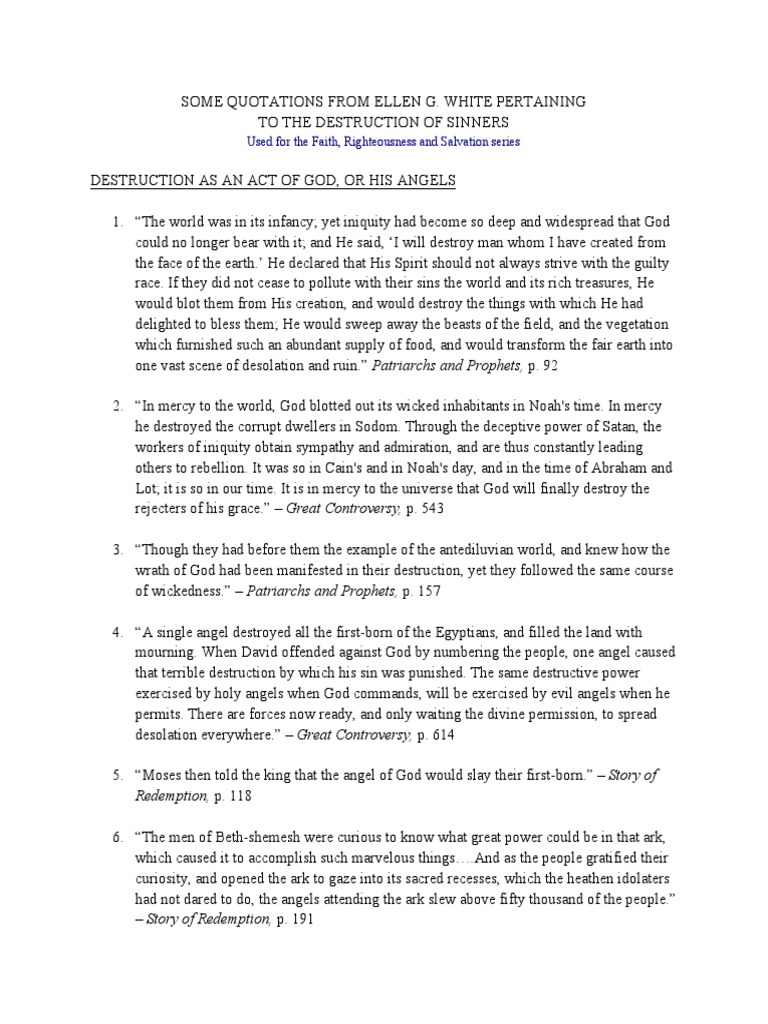 SOME QUOTATIONS FROM ELLEN G. WHITE PERTAINING
TO THE DESTRUCTION OF SINNERS
Used for the Faith, Righteousness and Salvation series

DESTRUCTION AS AN ACT OF GOD, OR HIS ANGELS

1. “The world was in its infancy; yet iniquity had become so deep and widespread that God could no longer bear with it; and He said, ‘I will destroy man whom I have created from the face of the earth.’ He declared that His Spirit should not always strive with the guilty race. If they did not cease to pollute with their sins the world and its rich treasures, He would blot them from His creation, and would destroy the things with which He had delighted to bless them; He would sweep away the beasts of the field, and the vegetation which furnished such an abundant supply of food, and would transform the fair earth into one vast scene of desolation and ruin.” Patriarchs and Prophets, p. 92

2. “In mercy to the world, God blotted out its wicked inhabitants in Noah's time. In mercy he destroyed the corrupt dwellers in Sodom. Through the deceptive power of Satan, the workers of iniquity obtain sympathy and admiration, and are thus constantly leading others to rebellion. It was so in Cain's and in Noah's day, and in the time of Abraham and Lot; it is so in our time. It is in mercy to the universe that God will finally destroy the rejecters of his grace.” – Great Controversy, p. 543

3. “Though they had before them the example of the antediluvian world, and knew how the wrath of God had been manifested in their destruction, yet they followed the same course of wickedness.” – Patriarchs and Prophets, p. 157

4. “A single angel destroyed all the first-born of the Egyptians, and filled the land with mourning. When David offended against God by numbering the people, one angel caused that terrible destruction by which his sin was punished. The same destructive power exercised by holy angels when God commands, will be exercised by evil angels when he permits. There are forces now ready, and only waiting the divine permission, to spread desolation everywhere.” – Great Controversy, p. 614

5. “Moses then told the king that the angel of God would slay their first-born.” – Story of Redemption, p. 118

6. “The men of Beth-shemesh were curious to know what great power could be in that ark, which caused it to accomplish such marvelous things….And as the people gratified their curiosity, and opened the ark to gaze into its sacred recesses, which the heathen idolaters had not dared to do, the angels attending the ark slew above fifty thousand of the people.” – Story of Redemption, p. 191